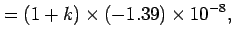 $= (1 + k) \times (-1.39) \times 10^{-8},$